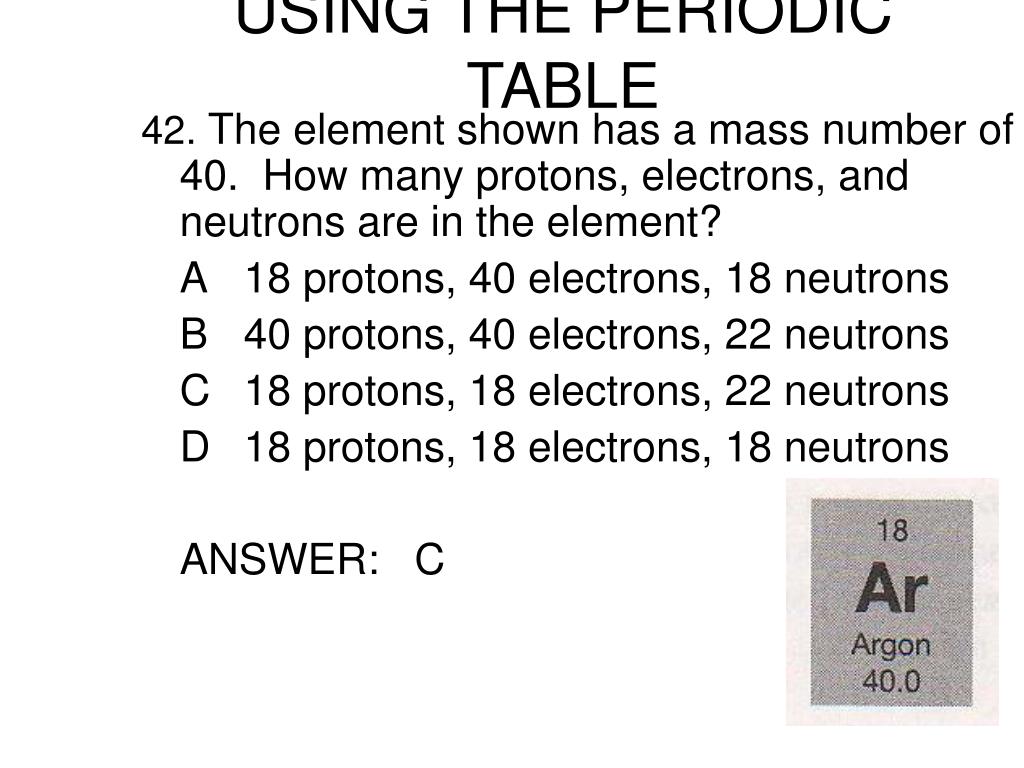 USING THE PERIODIC TABLE

42. The element shown has a mass number of 40. How many protons, electrons, and neutrons are in the element?

A 18 protons, 40 electrons, 18 neutrons

B 40 protons, 40 electrons, 22 neutrons

C 18 protons, 18 electrons, 22 neutrons

D 18 protons, 18 electrons, 18 neutrons

ANSWER: C

18
Ar
Argon
40.0